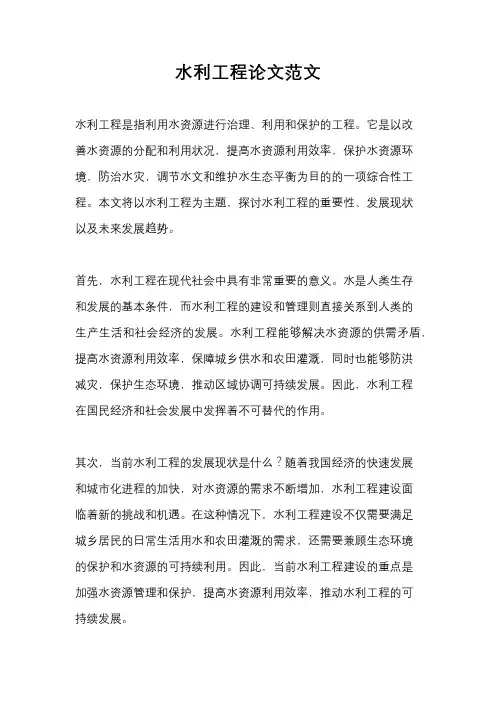 水利工程论文范文

水利工程是指利用水资源进行治理、利用和保护的工程。它是以改善水资源的分配和利用状况，提高水资源利用效率，保护水资源环境，防治水灾，调节水文和维护水生态平衡为目的的一项综合性工程。本文将以水利工程为主题，探讨水利工程的重要性、发展现状以及未来发展趋势。

首先，水利工程在现代社会中具有非常重要的意义。水是人类生存和发展的基本条件，而水利工程的建设和管理则直接关系到人类的生产生活和社会经济的发展。水利工程能够解决水资源的供需矛盾，提高水资源利用效率，保障城乡供水和农田灌溉，同时也能够防洪减灾，保护生态环境，推动区域协调可持续发展。因此，水利工程在国民经济和社会发展中发挥着不可替代的作用。

其次，当前水利工程的发展现状是什么？随着我国经济的快速发展和城市化进程的加快，对水资源的需求不断增加，水利工程建设面临着新的挑战和机遇。在这种情况下，水利工程建设不仅需要满足城乡居民的日常生活用水和农田灌溉的需求，还需要兼顾生态环境的保护和水资源的可持续利用。因此，当前水利工程建设的重点是加强水资源管理和保护，提高水资源利用效率，推动水利工程的可持续发展。